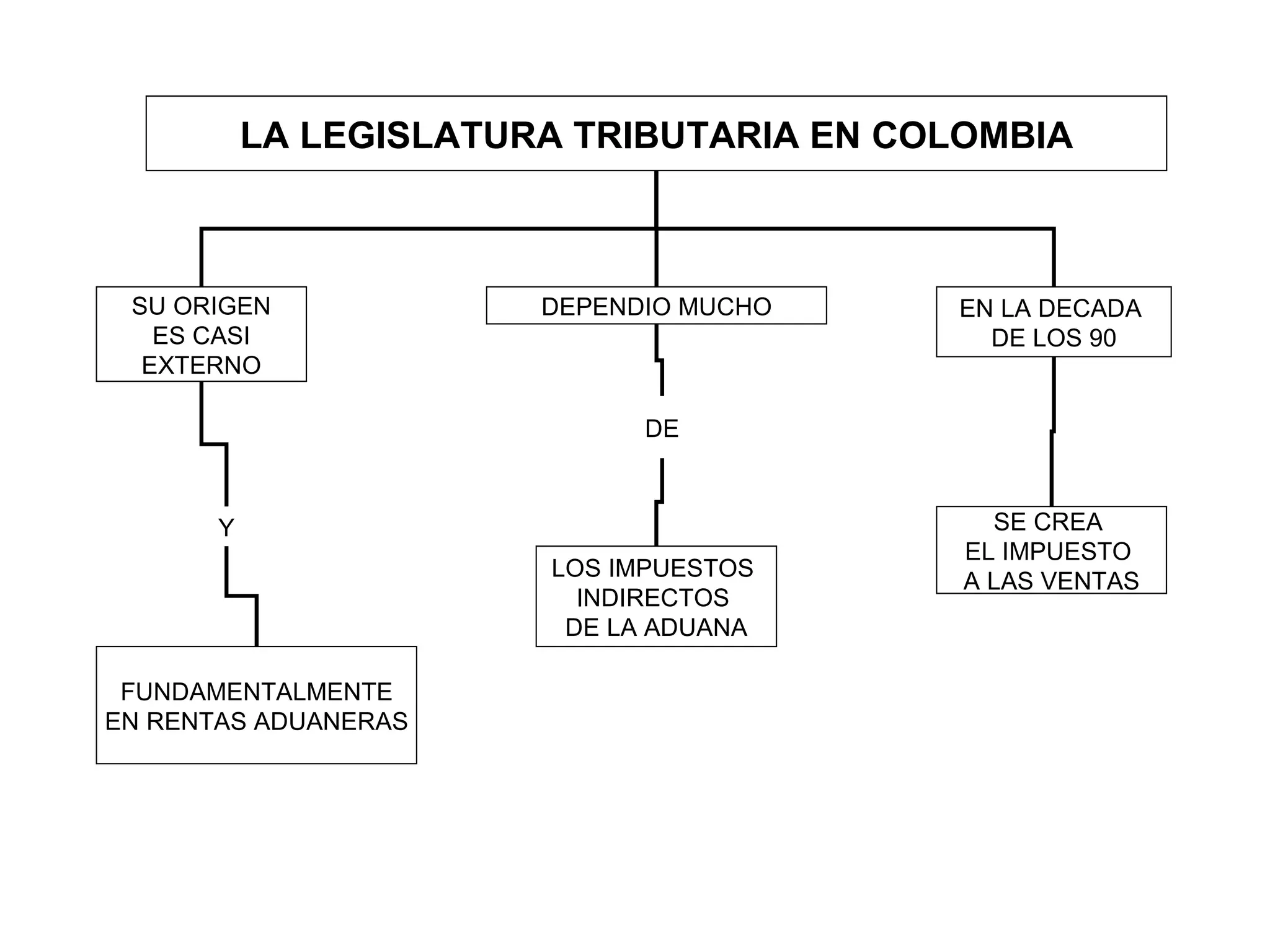 LA LEGISLATURA TRIBUTARIA EN COLOMBIA

SU ORIGEN ES CASI EXTERNO

Y

FUNDAMENTALMENTE EN RENTAS ADUANERAS

DEPENDIO MUCHO

DE

LOS IMPUESTOS INDIRECTOS DE LA ADUANA

EN LA DECADA DE LOS 90

SE CREA EL IMPUESTO A LAS VENTAS